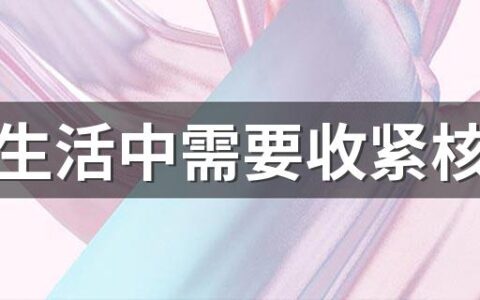 生活中需要收紧核